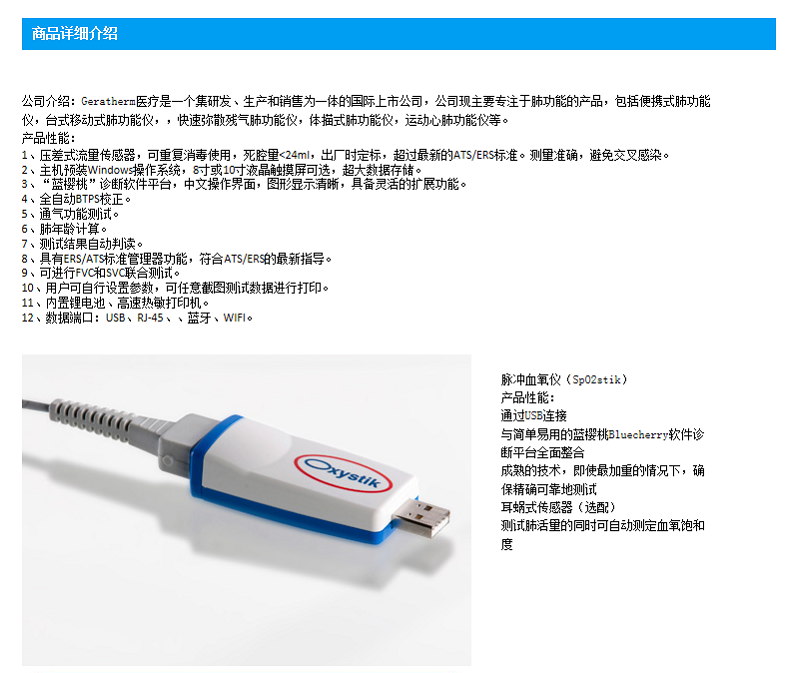 商品详细介绍

公司介绍：Geratherm医疗是一个集研发、生产和销售为一体的国际上市公司，公司现主要专注于肺功能的产品，包括便携式肺功能仪，台式移动式肺功能仪，，快速弥散残气肺功能仪，体描式肺功能仪，运动心肺功能仪等。

产品性能：
1、压差式流量传感器，可重复消毒使用，死腔量<24ml，出厂时定标，超过最新的ATS/ERS标准。测量准确，避免交叉感染。
2、主机预装Windows操作系统，8寸或10寸液晶触摸屏可选，超大数据存储。
3、“蓝樱桃”诊断软件平台，中文操作界面，图形显示清晰，具备灵活的扩展功能。
4、全自动BTPS校正。
5、通气功能测试。
6、肺年龄计算。
7、测试结果自动判读。
8、具有ERS/ATS标准管理器功能，符合ATS/ERS的最新指导。
9、可进行FVC和SVC联合测试。
10、用户可自行设置参数，可任意截图测试数据进行打印。
11、内置锂电池、高速热敏打印机。
12、数据端口：USB、RJ-45、、蓝牙、WIFI。

Oxystik

脉冲血氧仪（SpO2stik）
产品性能：
通过USB连接
与简单易用的蓝樱桃Bluecherry软件诊断平台全面整合
成熟的技术，即使最加重的情况下，确保精确可靠地测试
耳蜗式传感器（选配）
测试肺活量的同时可自动测定血氧饱和度